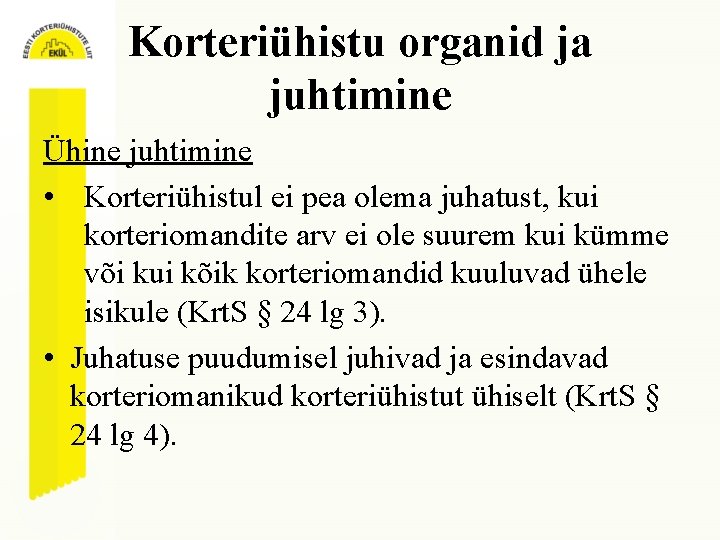 EESTI KORTERIÜHISTUTE LIIT
EKÜL

Korteriühistu organid ja juhtimine

Ühine juhtimine

• Korteriühistul ei pea olema juhatust, kui korteriomandite arv ei ole suurem kui kümme või kui kõik korteriomandid kuuluvad ühele isikule (KrtS § 24 lg 3).

• Juhatuse puudumisel juhivad ja esindavad korteriomanikud korteriühistut ühiselt (KrtS § 24 lg 4).